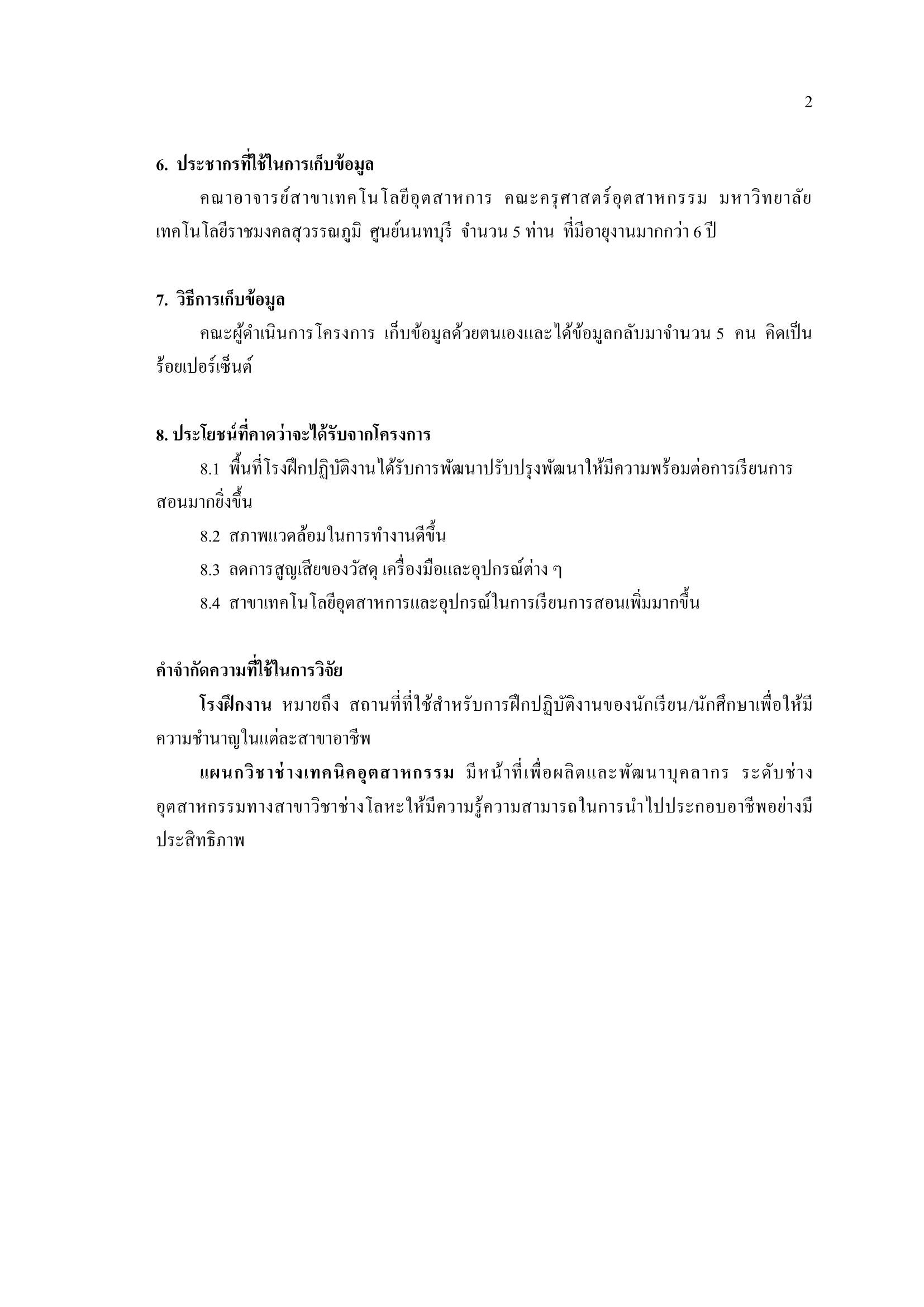 2

6. ประชากรที่ใช้ในการเก็บข้อมูล

คณาอาจารย์สาขาเทคโนโลยีอุตสาหการ คณะครุศาสตร์อุตสาหกรรม มหาวิทยาลัยเทคโนโลยีราชมงคลสุวรรณภูมิ ศูนย์นนทบุรี จำนวน 5 ท่าน ที่มีอายุงานมากกว่า 6 ปี

7. วิธีการเก็บข้อมูล

คณะผู้ดำเนินการโครงการ เก็บข้อมูลด้วยตนเองและได้ข้อมูลกลับมาจำนวน 5 คน คิดเป็นร้อยเปอร์เซ็นต์

8. ประโยชน์ที่คาดว่าจะได้รับจากโครงการ

8.1 พื้นที่โรงฝึกปฏิบัติงานได้รับการพัฒนาปรับปรุงพัฒนาให้มีความพร้อมต่อการเรียนการสอนมากยิ่งขึ้น

8.2 สภาพแวดล้อมในการทำงานดีขึ้น

8.3 ลดการสูญเสียของวัสดุ เครื่องมือและอุปกรณ์ต่าง ๆ

8.4 สาขาเทคโนโลยีอุตสาหการและอุปกรณ์ในการเรียนการสอนเพิ่มมากขึ้น

คำจำกัดความที่ใช้ในการวิจัย

โรงฝึกงาน หมายถึง สถานที่ที่ใช้สำหรับการฝึกปฏิบัติงานของนักเรียน/นักศึกษาเพื่อให้มีความชำนาญในแต่ละสาขาอาชีพ

แผนกวิชาช่างเทคนิคอุตสาหกรรม มีหน้าที่เพื่อผลิตและพัฒนาบุคลากร ระดับช่างอุตสาหกรรมทางสาขาวิชาช่างโลหะให้มีความรู้ความสามารถในการนำไปประกอบอาชีพอย่างมีประสิทธิภาพ